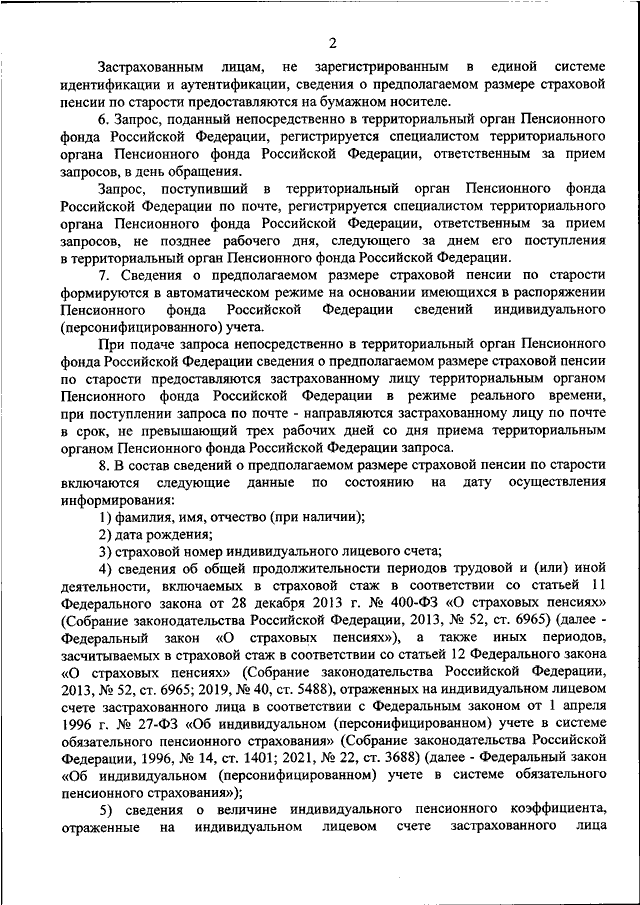 2

Застрахованным лицам, не зарегистрированным в единой системе идентификации и аутентификации, сведения о предполагаемом размере страховой пенсии по старости предоставляются на бумажном носителе.

6. Запрос, поданный непосредственно в территориальный орган Пенсионного фонда Российской Федерации, регистрируется специалистом территориального органа Пенсионного фонда Российской Федерации, ответственным за прием запросов, в день обращения.

Запрос, поступивший в территориальный орган Пенсионного фонда Российской Федерации по почте, регистрируется специалистом территориального органа Пенсионного фонда Российской Федерации, ответственным за прием запросов, не позднее рабочего дня, следующего за днем его поступления в территориальный орган Пенсионного фонда Российской Федерации.

7. Сведения о предполагаемом размере страховой пенсии по старости формируются в автоматическом режиме на основании имеющихся в распоряжении Пенсионного фонда Российской Федерации сведений индивидуального (персонифицированного) учета.

При подаче запроса непосредственно в территориальный орган Пенсионного фонда Российской Федерации сведения о предполагаемом размере страховой пенсии по старости предоставляются застрахованному лицу территориальным органом Пенсионного фонда Российской Федерации в режиме реального времени, при поступлении запроса по почте - направляются застрахованному лицу по почте в срок, не превышающий трех рабочих дней со дня приема территориальным органом Пенсионного фонда Российской Федерации запроса.

8. В состав сведений о предполагаемом размере страховой пенсии по старости включаются следующие данные по состоянию на дату осуществления информирования:

1) фамилия, имя, отчество (при наличии);

2) дата рождения;

3) страховой номер индивидуального лицевого счета;

4) сведения об общей продолжительности периодов трудовой и (или) иной деятельности, включаемых в страховой стаж в соответствии со статьей 11 Федерального закона от 28 декабря 2013 г. № 400-ФЗ «О страховых пенсиях» (Собрание законодательства Российской Федерации, 2013, № 52, ст. 6965) (далее - Федеральный закон «О страховых пенсиях»), а также иных периодов, засчитываемых в страховой стаж в соответствии со статьей 12 Федерального закона «О страховых пенсиях» (Собрание законодательства Российской Федерации, 2013, № 52, ст. 6965; 2019, № 40, ст. 5488), отраженных на индивидуальном лицевом счете застрахованного лица в соответствии с Федеральным законом от 1 апреля 1996 г. № 27-ФЗ «Об индивидуальном (персонифицированном) учете в системе обязательного пенсионного страхования» (Собрание законодательства Российской Федерации, 1996, № 14, ст. 1401; 2021, № 22, ст. 3688) (далее - Федеральный закон «Об индивидуальном (персонифицированном) учете в системе обязательного пенсионного страхования»);

5) сведения о величине индивидуального пенсионного коэффициента, отраженные на индивидуальном лицевом счете застрахованного лица